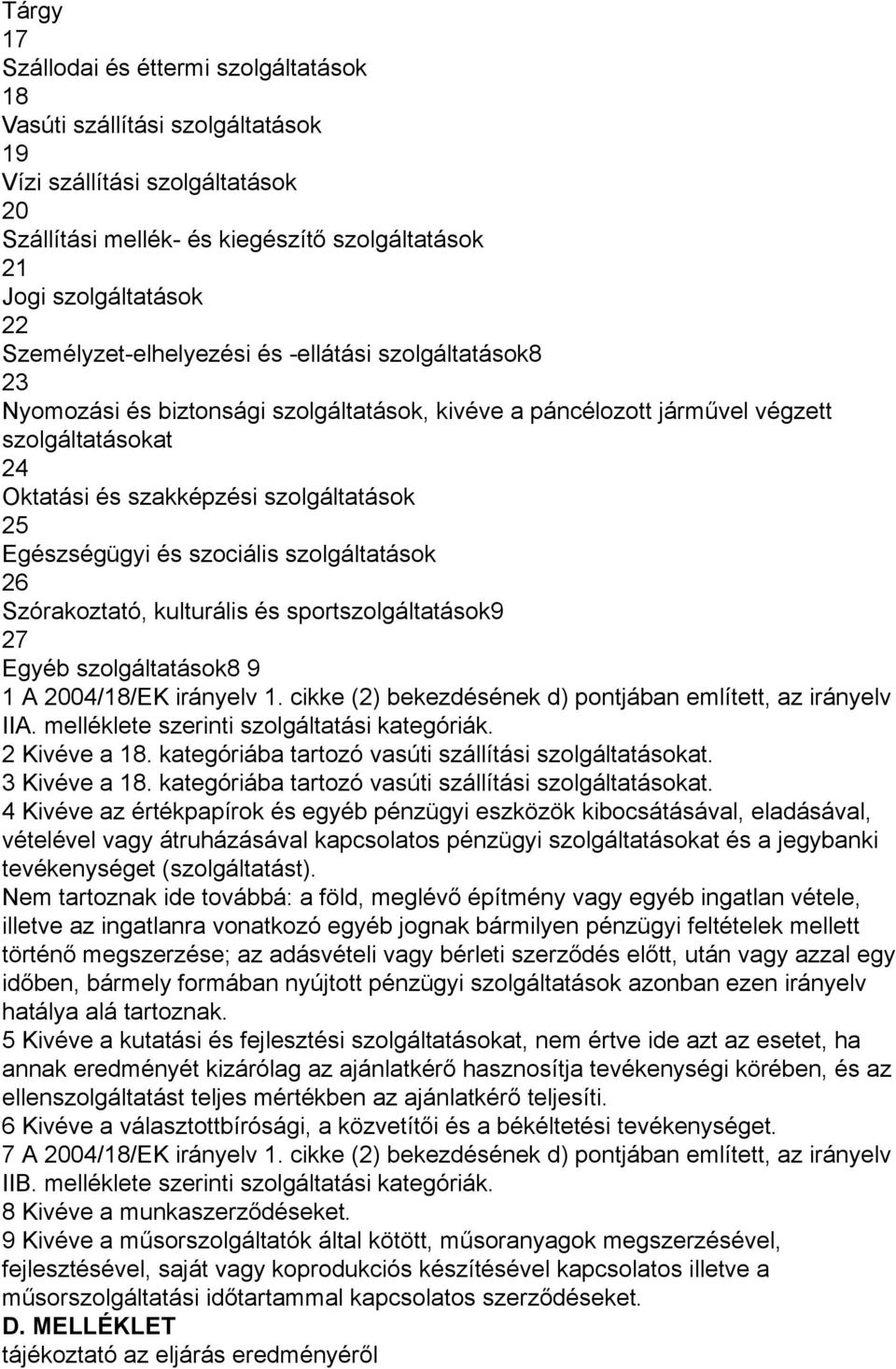 Tárgy
17
Szállodai és éttermi szolgáltatások
18
Vasúti szállítási szolgáltatások
19
Vízi szállítási szolgáltatások
20
Szállítási mellék- és kiegészítő szolgáltatások
21
Jogi szolgáltatások
22
Személyzet-elhelyezési és -ellátási szolgáltatások8
23
Nyomozási és biztonsági szolgáltatások, kivéve a páncélozott járművel végzett szolgáltatásokat
24
Oktatási és szakképzési szolgáltatások
25
Egészségügyi és szociális szolgáltatások
26
Szórakoztató, kulturális és sportszolgáltatások9
27
Egyéb szolgáltatások8 9
1 A 2004/18/EK irányelv 1. cikke (2) bekezdésének d) pontjában említett, az irányelv IIA. melléklete szerinti szolgáltatási kategóriák.
2 Kivéve a 18. kategóriába tartozó vasúti szállítási szolgáltatásokat.
3 Kivéve a 18. kategóriába tartozó vasúti szállítási szolgáltatásokat.
4 Kivéve az értékpapírok és egyéb pénzügyi eszközök kibocsátásával, eladásával, vételével vagy átruházásával kapcsolatos pénzügyi szolgáltatásokat és a jegybanki tevékenységet (szolgáltatást).
Nem tartoznak ide továbbá: a föld, meglévő építmény vagy egyéb ingatlan vétele, illetve az ingatlanra vonatkozó egyéb jognak bármilyen pénzügyi feltételek mellett történő megszerzése; az adásvételi vagy bérleti szerződés előtt, után vagy azzal egy időben, bármely formában nyújtott pénzügyi szolgáltatások azonban ezen irányelv hatálya alá tartoznak.
5 Kivéve a kutatási és fejlesztési szolgáltatásokat, nem értve ide azt az esetet, ha annak eredményét kizárólag az ajánlatkérő hasznosítja tevékenységi körében, és az ellenszolgáltatást teljes mértékben az ajánlatkérő teljesíti.
6 Kivéve a választottbírósági, a közvetítői és a békéltetési tevékenységet.
7 A 2004/18/EK irányelv 1. cikke (2) bekezdésének d) pontjában említett, az irányelv IIB. melléklete szerinti szolgáltatási kategóriák.
8 Kivéve a munkaszerződéseket.
9 Kivéve a műsorszolgáltatók által kötött, műsoranyagok megszerzésével, fejlesztésével, saját vagy koprodukciós készítésével kapcsolatos illetve a műsorszolgáltatási időtartammal kapcsolatos szerződéseket.
D. MELLÉKLET
tájékoztató az eljárás eredményéről